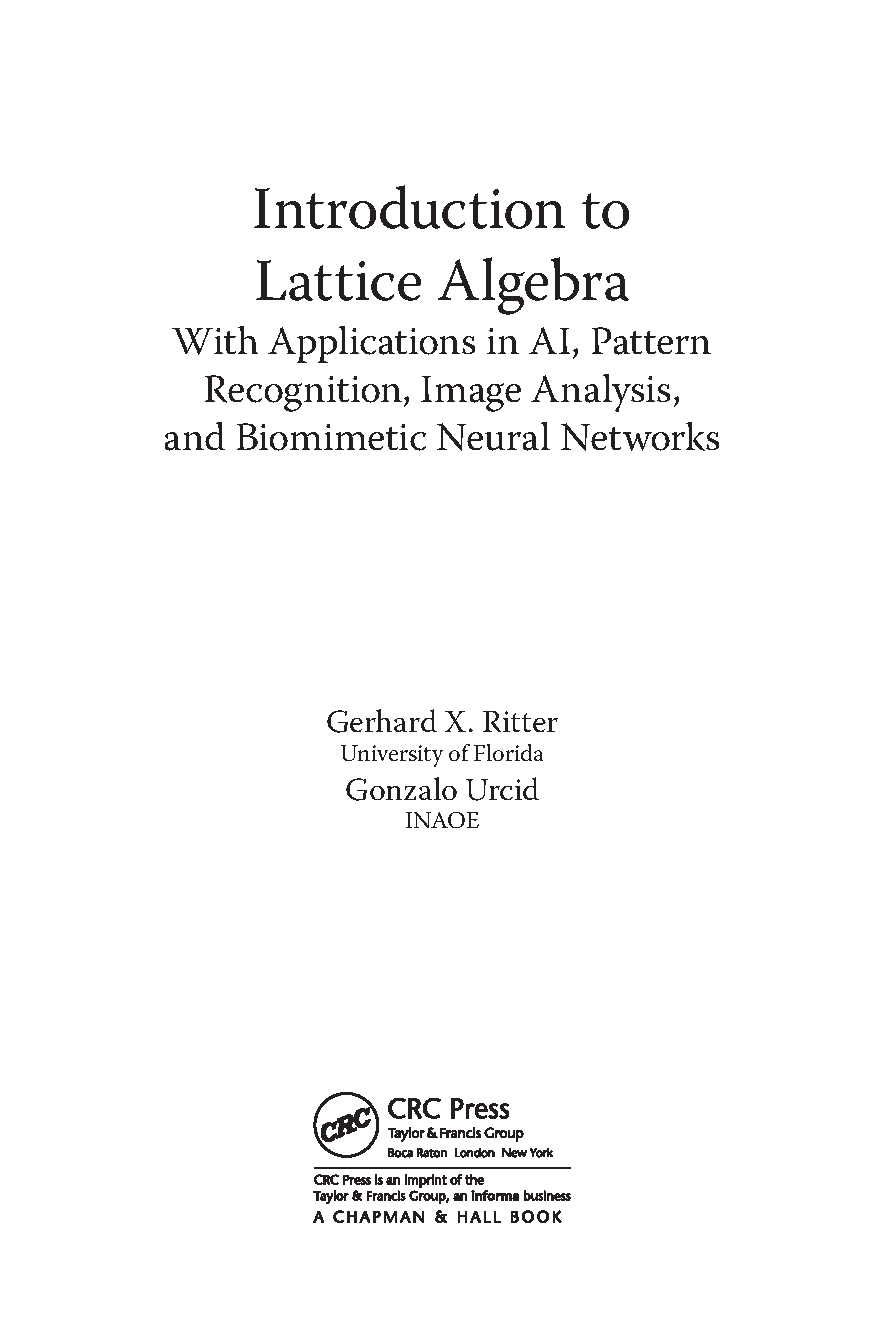 Introduction to
Lattice Algebra

With Applications in AI, Pattern
Recognition, Image Analysis,
and Biomimetic Neural Networks

Gerhard X. Ritter
University of Florida

Gonzalo Urcid
INAOE

CRC

CRC Press
Taylor & Francis Group
Boca Raton London New York

CRC Press is an imprint of the
Taylor & Francis Group, an informa business
A CHAPMAN & HALL BOOK